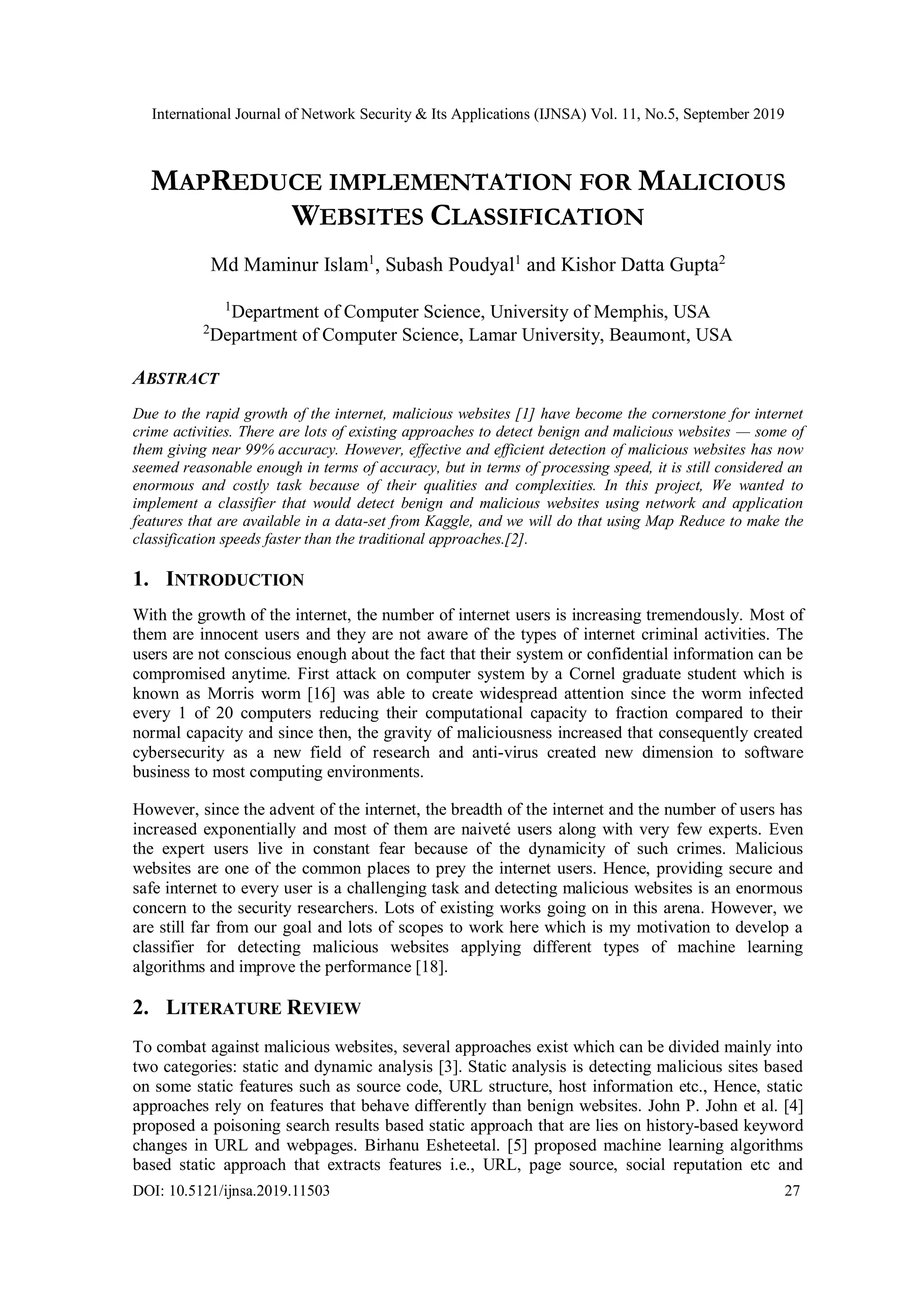 International Journal of Network Security & Its Applications (IJNSA) Vol. 11, No.5, September 2019

MAPREDUCE IMPLEMENTATION FOR MALICIOUS WEBSITES CLASSIFICATION

Md Maminur Islam$^1$, Subash Poudyal$^1$ and Kishor Datta Gupta$^2$

$^1$Department of Computer Science, University of Memphis, USA
$^2$Department of Computer Science, Lamar University, Beaumont, USA

ABSTRACT

Due to the rapid growth of the internet, malicious websites [1] have become the cornerstone for internet crime activities. There are lots of existing approaches to detect benign and malicious websites — some of them giving near 99% accuracy. However, effective and efficient detection of malicious websites has now seemed reasonable enough in terms of accuracy, but in terms of processing speed, it is still considered an enormous and costly task because of their qualities and complexities. In this project, We wanted to implement a classifier that would detect benign and malicious websites using network and application features that are available in a data-set from Kaggle, and we will do that using Map Reduce to make the classification speeds faster than the traditional approaches.[2].

1. INTRODUCTION

With the growth of the internet, the number of internet users is increasing tremendously. Most of them are innocent users and they are not aware of the types of internet criminal activities. The users are not conscious enough about the fact that their system or confidential information can be compromised anytime. First attack on computer system by a Cornel graduate student which is known as Morris worm [16] was able to create widespread attention since the worm infected every 1 of 20 computers reducing their computational capacity to fraction compared to their normal capacity and since then, the gravity of maliciousness increased that consequently created cybersecurity as a new field of research and anti-virus created new dimension to software business to most computing environments.

However, since the advent of the internet, the breadth of the internet and the number of users has increased exponentially and most of them are naiveté users along with very few experts. Even the expert users live in constant fear because of the dynamicity of such crimes. Malicious websites are one of the common places to prey the internet users. Hence, providing secure and safe internet to every user is a challenging task and detecting malicious websites is an enormous concern to the security researchers. Lots of existing works going on in this arena. However, we are still far from our goal and lots of scopes to work here which is my motivation to develop a classifier for detecting malicious websites applying different types of machine learning algorithms and improve the performance [18].

2. LITERATURE REVIEW

To combat against malicious websites, several approaches exist which can be divided mainly into two categories: static and dynamic analysis [3]. Static analysis is detecting malicious sites based on some static features such as source code, URL structure, host information etc., Hence, static approaches rely on features that behave differently than benign websites. John P. John et al. [4] proposed a poisoning search results based static approach that are lies on history-based keyword changes in URL and webpages. Birhanu Esheteetal. [5] proposed machine learning algorithms based static approach that extracts features i.e., URL, page source, social reputation etc and

DOI: 10.5121/ijnsa.2019.11503 27